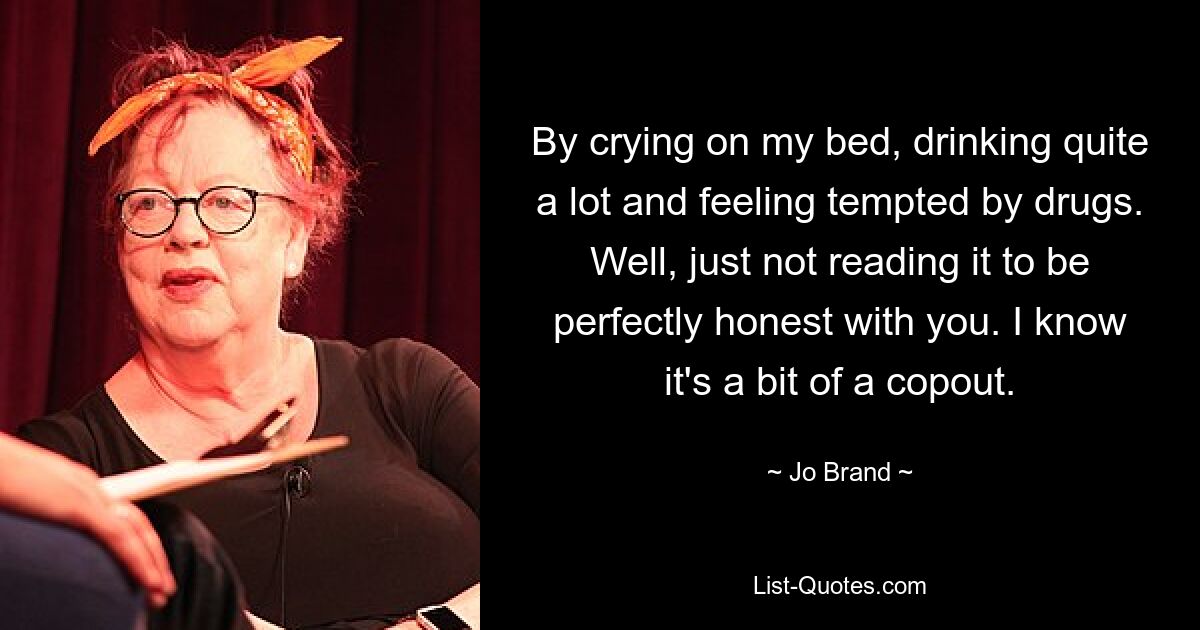 By crying on my bed, drinking quite a lot and feeling tempted by drugs. Well, just not reading it to be perfectly honest with you. I know it's a bit of a copout.

~ Jo Brand ~

List-Quotes.com